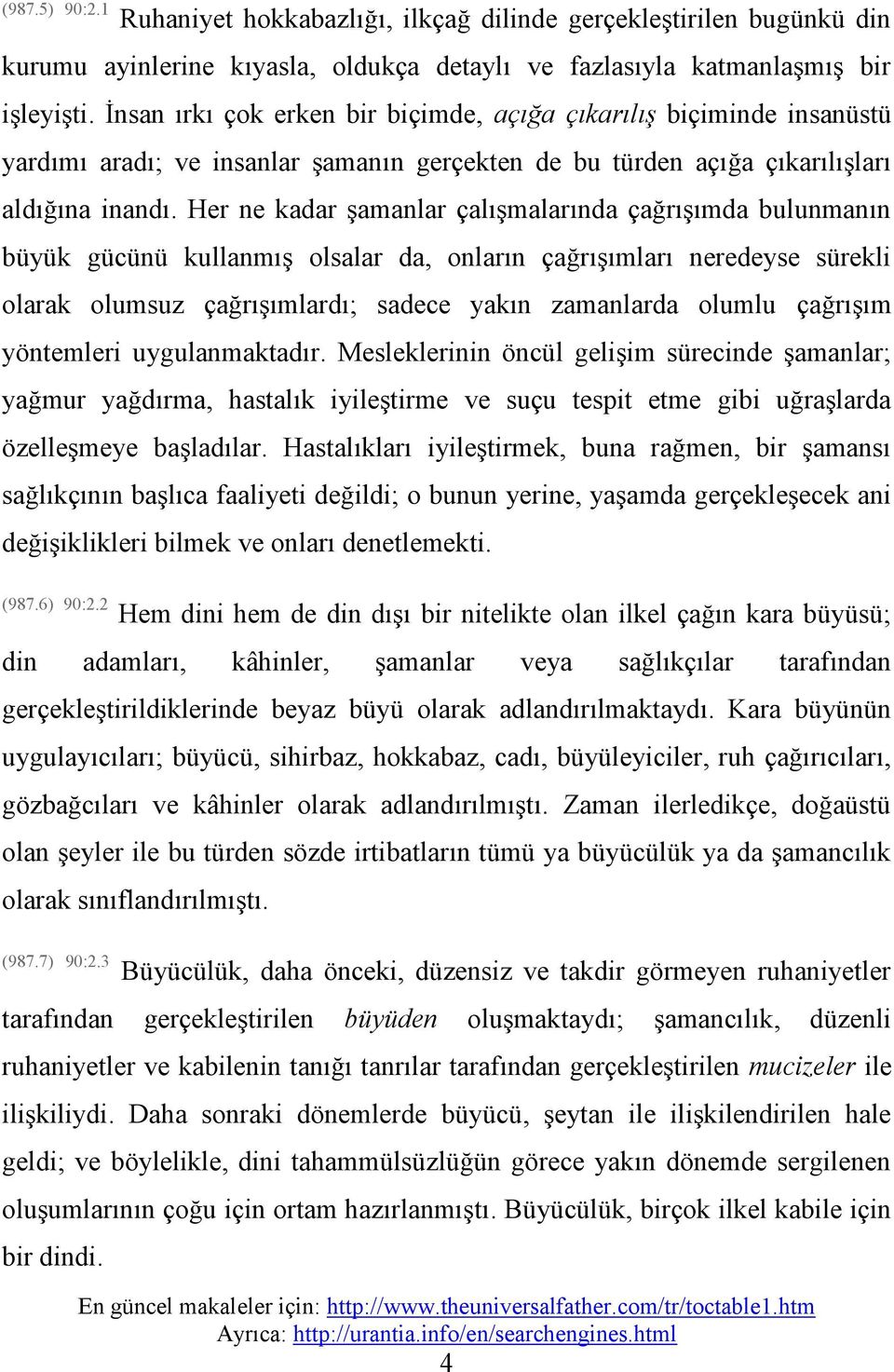 (987.5) 90:2.1 Ruhaniyet hokkabazlığı, ilkçağ dilinde gerçekleştirilen bugünkü din kurumu ayinlerine kıyasla, oldukça detaylı ve fazlasıyla katmanlaşmış bir işleyişti. İnsan ırkı çok erken bir biçimde, açığa çıkarılış biçiminde insanüstü yardımı aradı; ve insanlar şamanın gerçekten de bu türden açığa çıkarılışları aldığına inandı. Her ne kadar şamanlar çalışmalarında çağrışımda bulunmanın büyük gücünü kullanmış olsalar da, onların çağrışımları neredeyse sürekli olarak olumsuz çağrışımlardı; sadece yakın zamanlarda olumlu çağrışım yöntemleri uygulanmaktadır. Mesleklerinin öncül gelişim sürecinde şamanlar; yağmur yağdırma, hastalık iyileştirme ve suçu tespit etme gibi uğraşlarda özelleşmeye başladılar. Hastalıkları iyileştirmek, buna rağmen, bir şamansı sağlıkçının başlıca faaliyeti değildi; o bunun yerine, yaşamda gerçekleşecek ani değişiklikleri bilmek ve onları denetlemekti.

(987.6) 90:2.2 Hem dini hem de din dışı bir nitelikte olan ilkel çağın kara büyüsü; din adamları, kâhinler, şamanlar veya sağlıkçılar tarafından gerçekleştirildiklerinde beyaz büyü olarak adlandırılmaktaydı. Kara büyünün uygulayıcıları; büyücü, sihirbaz, hokkabaz, cadı, büyüleyiciler, ruh çağırıcıları, gözbağcıları ve kâhinler olarak adlandırılmıştı. Zaman ilerledikçe, doğaüstü olan şeyler ile bu türden sözde irtibatların tümü ya büyücülük ya da şamancılık olarak sınıflandırılmıştı.

(987.7) 90:2.3 Büyücülük, daha önceki, düzensiz ve takdir görmeyen ruhaniyetler tarafından gerçekleştirilen büyüden oluşmaktaydı; şamancılık, düzenli ruhaniyetler ve kabilenin tanığı tanrılar tarafından gerçekleştirilen mucizeler ile ilişkiliydi. Daha sonraki dönemlerde büyücü, şeytan ile ilişkilendirilen hale geldi; ve böylelikle, dini tahammülsüzlüğün görece yakın dönemde sergilenen oluşumlarının çoğu için ortam hazırlanmıştı. Büyücülük, birçok ilkel kabile için bir dindi.

En güncel makaleler için: http://www.theuniversalfather.com/tr/toctable1.htm
Ayrıca: http://urantia.info/en/searchengines.html
4